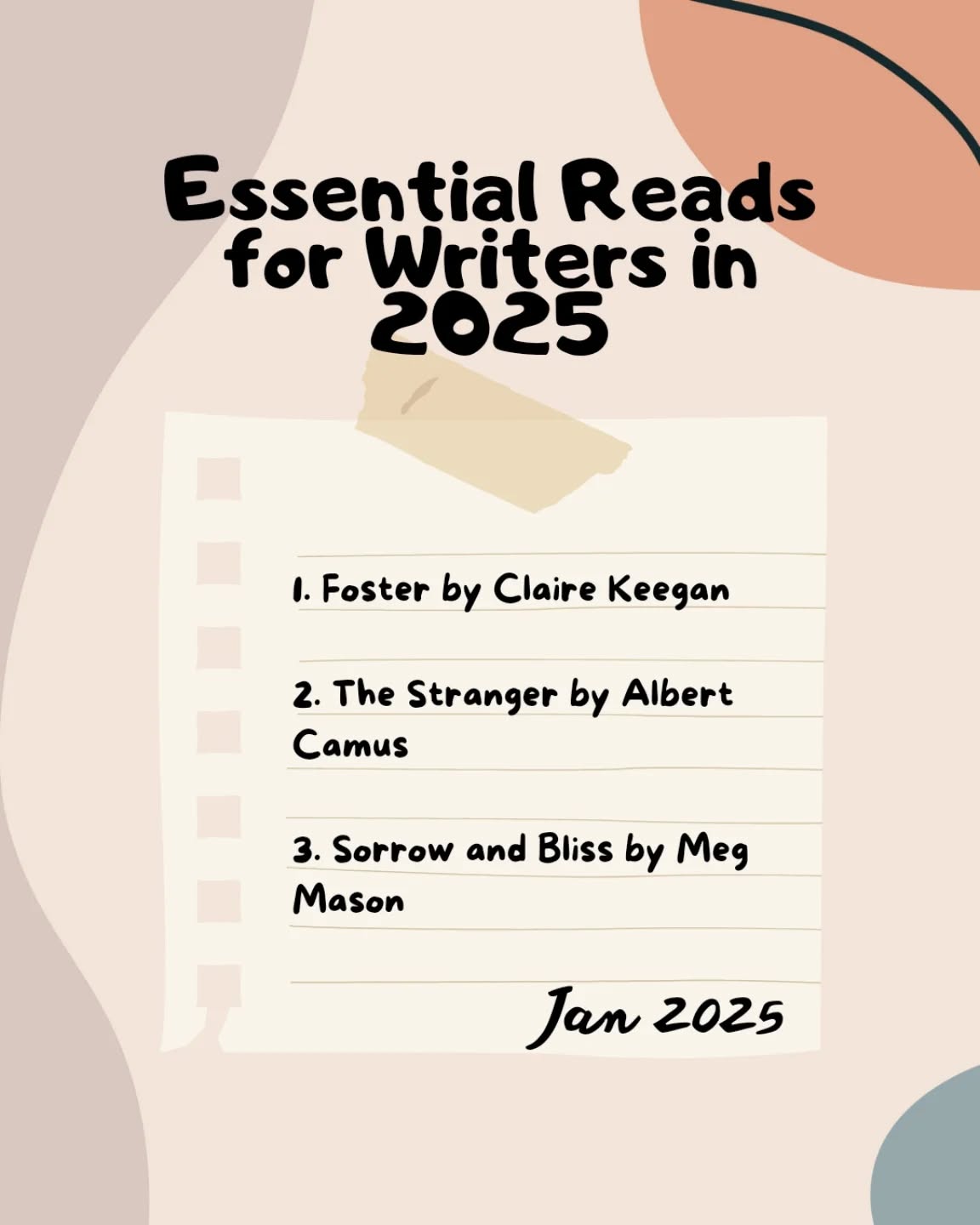 Essential Reads for Writers in 2025

1. Foster by Claire Keegan

2. The Stranger by Albert Camus

3. Sorrow and Bliss by Meg Mason

Jan 2025